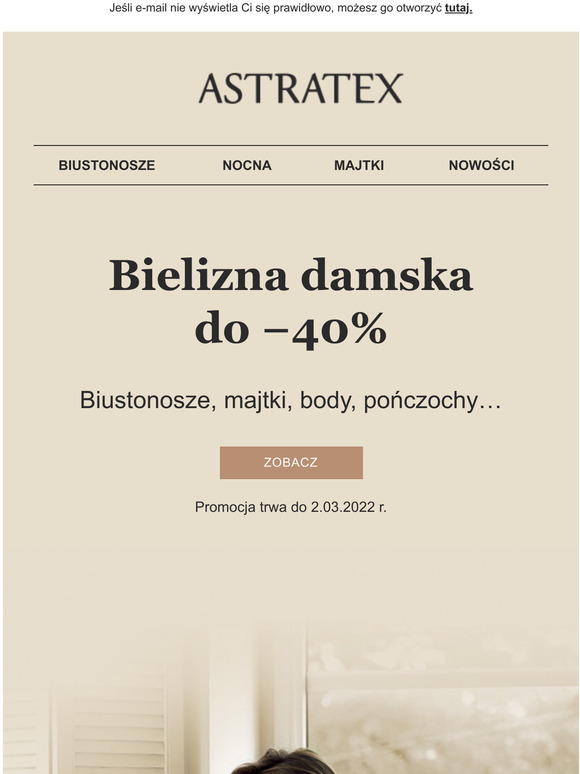 Jeśli e-mail nie wyświetla Ci się prawidłowo, możesz go otworzyć tutaj.

ASTRATEX

BIUSTONOSZE NOCNA MAJTKI NOWOŚCI

Bielizna damska do −40%

Biustonosze, majtki, body, pończochy…

ZOBACZ

Promocja trwa do 2.03.2022 r.